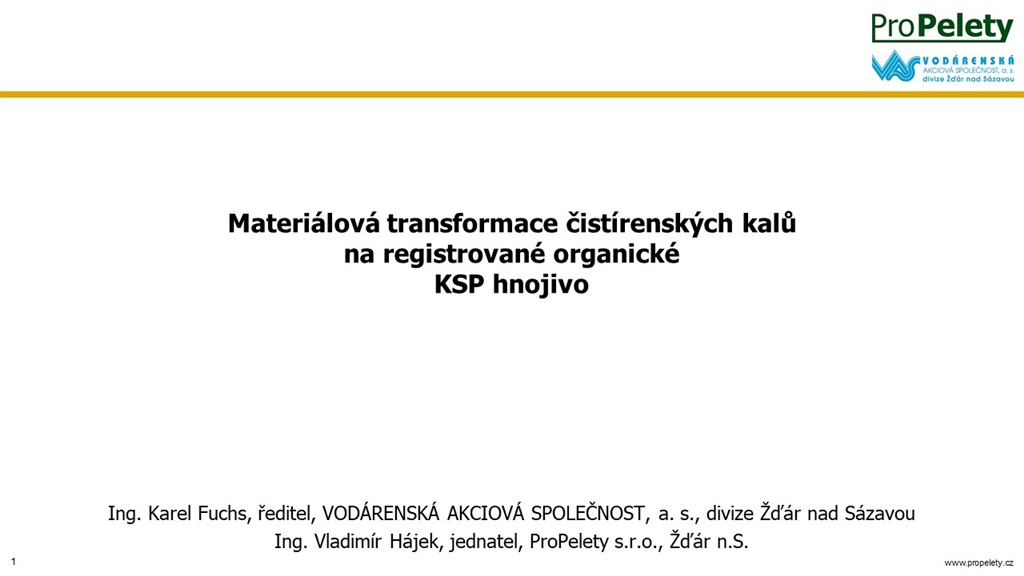 ProPelety
VODÁRENSKÁ AKCIOVÁ SPOLEČNOST, a. s. divize Žďár nad Sázavou

Materiálová transformace čistírenských kalů na registrované organické KSP hnojivo

Ing. Karel Fuchs, ředitel, VODÁRENSKÁ AKCIOVÁ SPOLEČNOST, a. s., divize Žďár nad Sázavou
Ing. Vladimír Hájek, jednatel, ProPelety s.r.o., Žďár n.S.

1

www.propelety.cz